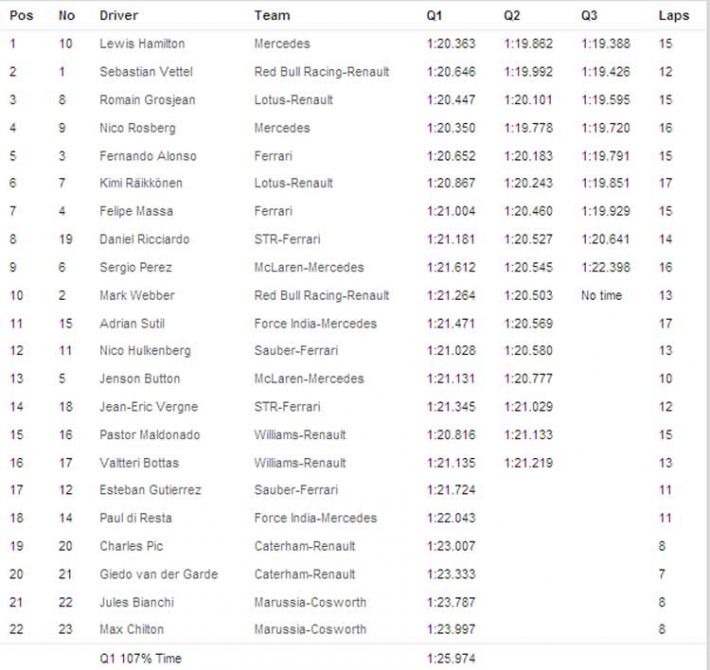 | Pos | No | Driver | Team | Q1 | Q2 | Q3 | Laps |
|---|---|---|---|---|---|---|---|
| 1 | 10 | Lewis Hamilton | Mercedes | 1:20.363 | 1:19.862 | 1:19.388 | 15 |
| 2 | 1 | Sebastian Vettel | Red Bull Racing-Renault | 1:20.646 | 1:19.992 | 1:19.426 | 12 |
| 3 | 8 | Romain Grosjean | Lotus-Renault | 1:20.447 | 1:20.101 | 1:19.595 | 15 |
| 4 | 9 | Nico Rosberg | Mercedes | 1:20.350 | 1:19.778 | 1:19.720 | 16 |
| 5 | 3 | Fernando Alonso | Ferrari | 1:20.652 | 1:20.183 | 1:19.791 | 15 |
| 6 | 7 | Kimi Räikkönen | Lotus-Renault | 1:20.867 | 1:20.243 | 1:19.851 | 17 |
| 7 | 4 | Felipe Massa | Ferrari | 1:21.004 | 1:20.460 | 1:19.929 | 15 |
| 8 | 19 | Daniel Ricciardo | STR-Ferrari | 1:21.181 | 1:20.527 | 1:20.641 | 14 |
| 9 | 6 | Sergio Perez | McLaren-Mercedes | 1:21.612 | 1:20.545 | 1:22.398 | 16 |
| 10 | 2 | Mark Webber | Red Bull Racing-Renault | 1:21.264 | 1:20.503 | No time | 13 |
| 11 | 15 | Adrian Sutil | Force India-Mercedes | 1:21.471 | 1:20.569 | | 17 |
| 12 | 11 | Nico Hulkenberg | Sauber-Ferrari | 1:21.028 | 1:20.580 | | 13 |
| 13 | 5 | Jenson Button | McLaren-Mercedes | 1:21.131 | 1:20.777 | | 10 |
| 14 | 18 | Jean-Eric Vergne | STR-Ferrari | 1:21.345 | 1:21.029 | | 12 |
| 15 | 16 | Pastor Maldonado | Williams-Renault | 1:20.816 | 1:21.133 | | 15 |
| 16 | 17 | Valtteri Bottas | Williams-Renault | 1:21.135 | 1:21.219 | | 13 |
| 17 | 12 | Esteban Gutierrez | Sauber-Ferrari | 1:21.724 | | | 11 |
| 18 | 14 | Paul di Resta | Force India-Mercedes | 1:22.043 | | | 11 |
| 19 | 20 | Charles Pic | Caterham-Renault | 1:23.007 | | | 8 |
| 20 | 21 | Giedo van der Garde | Caterham-Renault | 1:23.333 | | | 7 |
| 21 | 22 | Jules Bianchi | Marussia-Cosworth | 1:23.787 | | | 8 |
| 22 | 23 | Max Chilton | Marussia-Cosworth | 1:23.997 | | | 8 |
| | | Q1 107% Time | | 1:25.974 | | | |